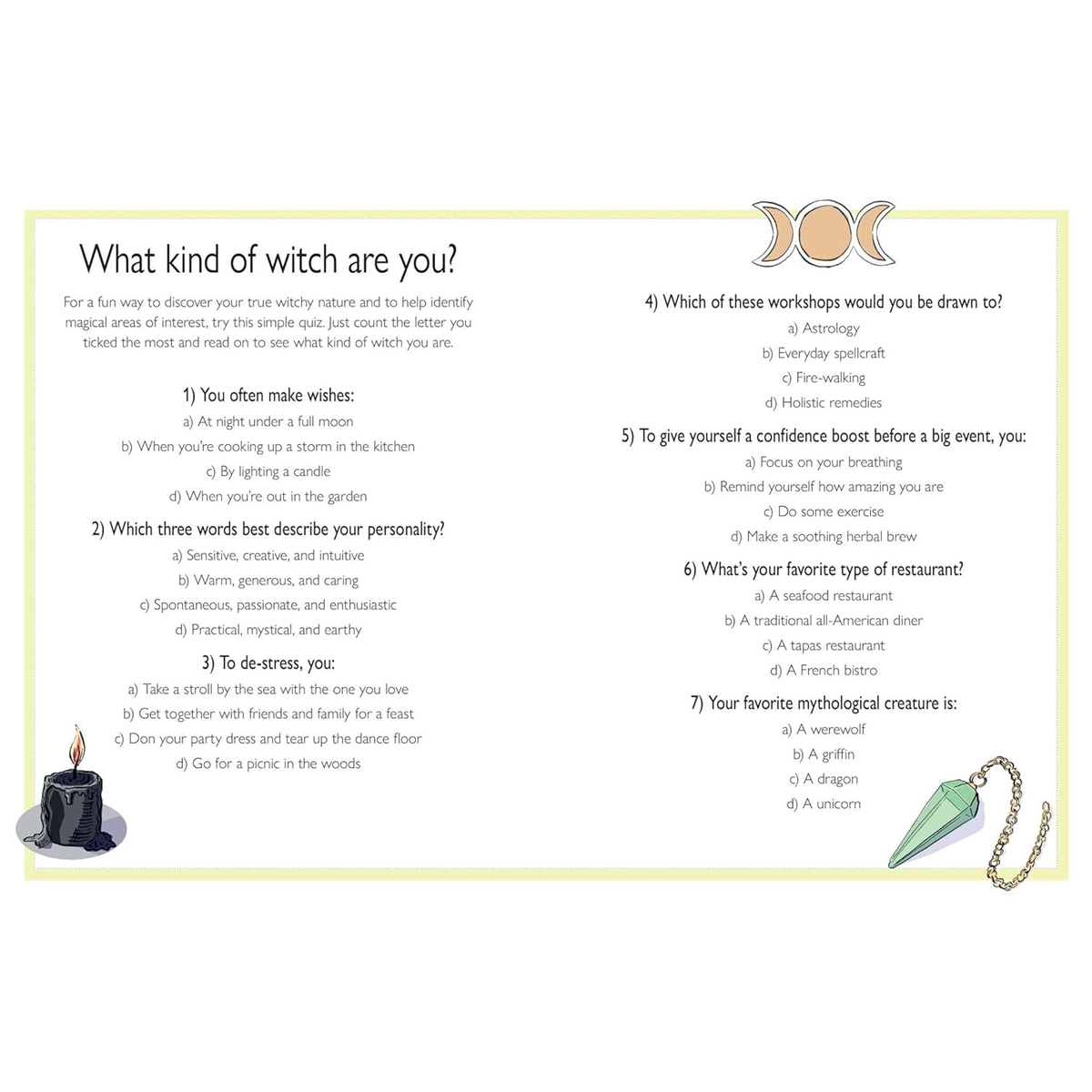 What kind of witch are you?

For a fun way to discover your true witchy nature and to help identify magical areas of interest, try this simple quiz. Just count the letter you ticked the most and read on to see what kind of witch you are.

1) You often make wishes:
a) At night under a full moon
b) When you're cooking up a storm in the kitchen
c) By lighting a candle
d) When you're out in the garden

2) Which three words best describe your personality?
a) Sensitive, creative, and intuitive
b) Warm, generous, and caring
c) Spontaneous, passionate, and enthusiastic
d) Practical, mystical, and earthy

3) To de-stress, you:
a) Take a stroll by the sea with the one you love
b) Get together with friends and family for a feast
c) Don your party dress and tear up the dance floor
d) Go for a picnic in the woods

4) Which of these workshops would you be drawn to?
a) Astrology
b) Everyday spellcraft
c) Fire-walking
d) Holistic remedies

5) To give yourself a confidence boost before a big event, you:
a) Focus on your breathing
b) Remind yourself how amazing you are
c) Do some exercise
d) Make a soothing herbal brew

6) What's your favorite type of restaurant?
a) A seafood restaurant
b) A traditional all-American diner
c) A tapas restaurant
d) A French bistro

7) Your favorite mythological creature is:
a) A werewolf
b) A griffin
c) A dragon
d) A unicorn